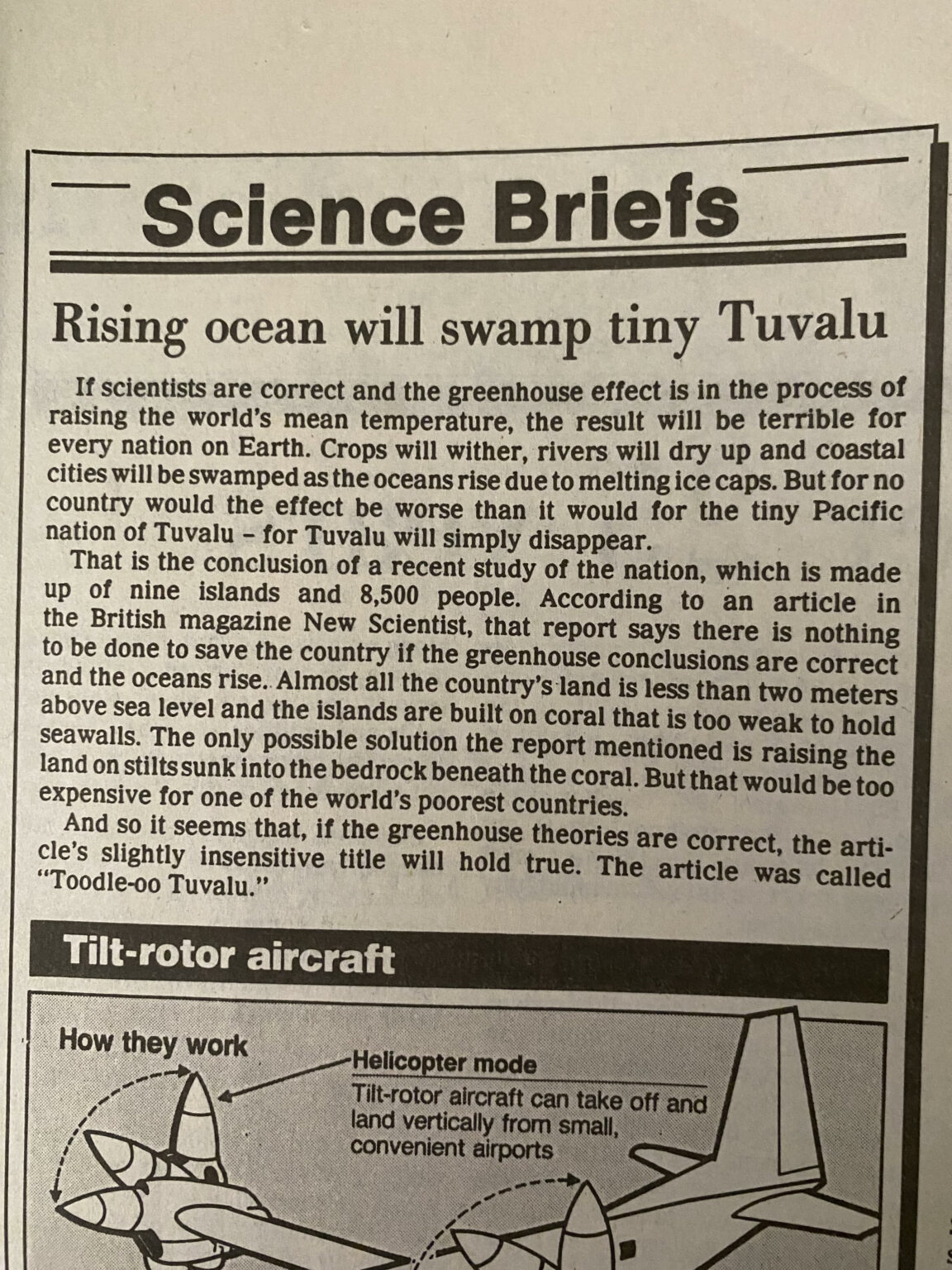 Science Briefs

Rising ocean will swamp tiny Tuvalu

If scientists are correct and the greenhouse effect is in the process of raising the world's mean temperature, the result will be terrible for every nation on Earth. Crops will wither, rivers will dry up and coastal cities will be swamped as the oceans rise due to melting ice caps. But for no country would the effect be worse than it would for the tiny Pacific nation of Tuvalu – for Tuvalu will simply disappear.

That is the conclusion of a recent study of the nation, which is made up of nine islands and 8,500 people. According to an article in the British magazine New Scientist, that report says there is nothing to be done to save the country if the greenhouse conclusions are correct and the oceans rise. Almost all the country's land is less than two meters above sea level and the islands are built on coral that is too weak to hold seawalls. The only possible solution the report mentioned is raising the land on stilts sunk into the bedrock beneath the coral. But that would be too expensive for one of the world's poorest countries.

And so it seems that, if the greenhouse theories are correct, the article's slightly insensitive title will hold true. The article was called "Toodle-oo Tuvalu."

Tilt-rotor aircraft

How they work

Helicopter mode
Tilt-rotor aircraft can take off and land vertically from small, convenient airports